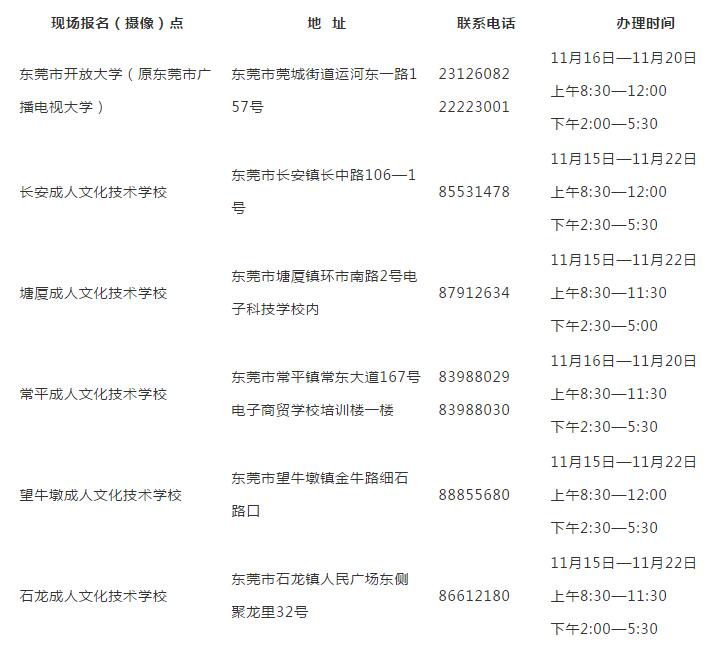 | 现场报名（摄像）点 | 地 址 | 联系电话 | 办理时间 |
|---|---|---|---|
| 东莞市开放大学（原东莞市广播电视大学） | 东莞市莞城街道运河东一路157号 | 23126082 22223001 | 11月16日—11月20日 上午8:30—12:00 下午2:00—5:30 |
| 长安成人文化技术学校 | 东莞市长安镇长中路106—1号 | 85531478 | 11月15日—11月22日 上午8:30—12:00 下午2:30—5:30 |
| 塘厦成人文化技术学校 | 东莞市塘厦镇环市南路2号电子科技学校内 | 87912634 | 11月15日—11月22日 上午8:30—11:30 下午2:30—5:00 |
| 常平成人文化技术学校 | 东莞市常平镇常东大道167号电子商贸学校培训楼一楼 | 83988029 83988030 | 11月16日—11月20日 上午8:30—11:30 下午2:30—5:30 |
| 望牛墩成人文化技术学校 | 东莞市望牛墩镇金牛路细石路口 | 88855680 | 11月15日—11月22日 上午8:30—12:00 下午2:30—5:30 |
| 石龙成人文化技术学校 | 东莞市石龙镇人民广场东侧聚龙里32号 | 86612180 | 11月15日—11月22日 上午8:30—11:30 下午2:00—5:30 |